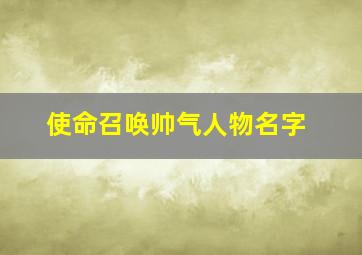 使命召唤帅气人物名字